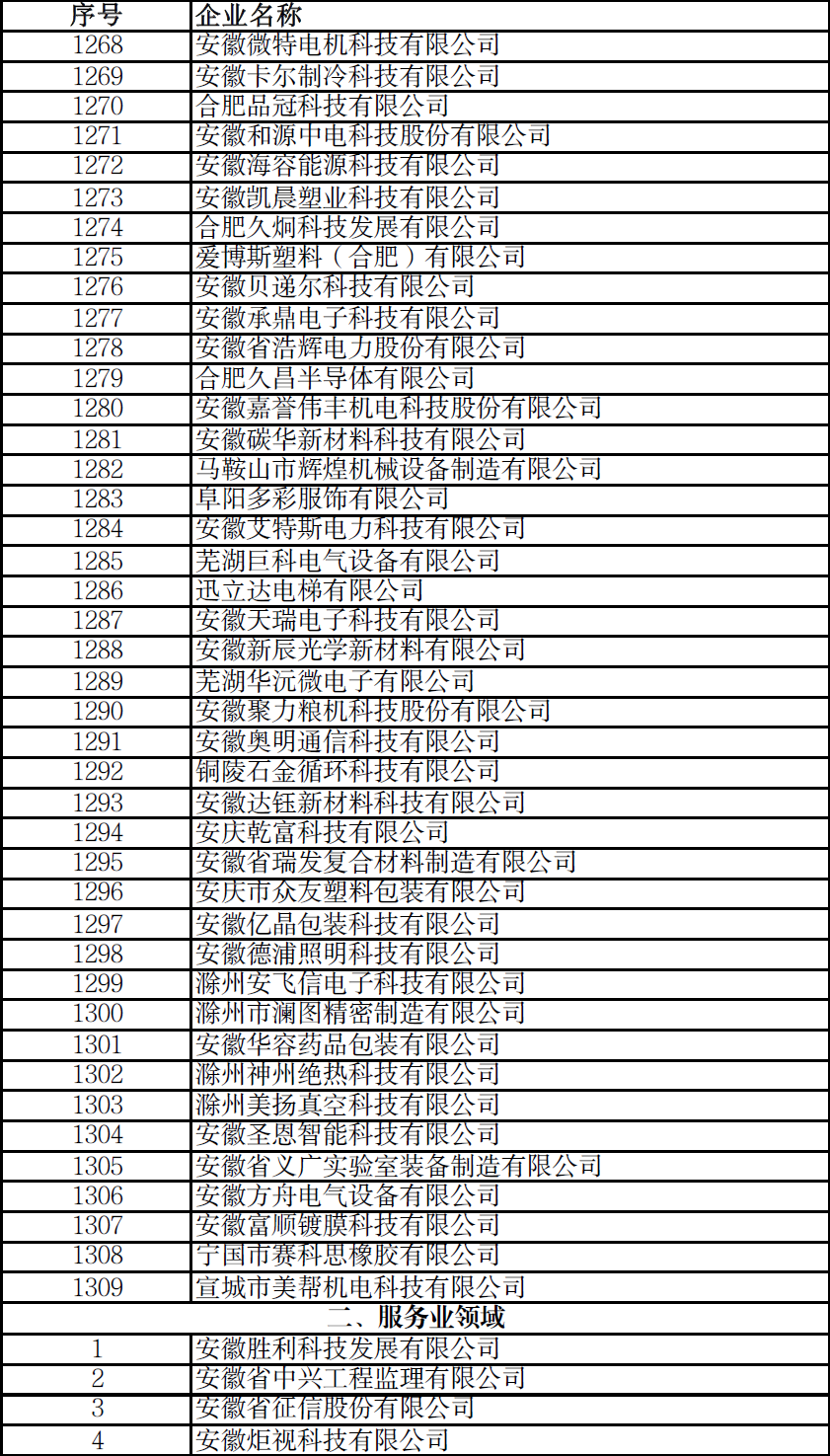 | 序号 | 企业名称 |
|---|---|
| 1268 | 安徽微特电机科技有限公司 |
| 1269 | 安徽卡尔制冷科技有限公司 |
| 1270 | 合肥品冠科技有限公司 |
| 1271 | 安徽和源中电科技股份有限公司 |
| 1272 | 安徽海容能源科技有限公司 |
| 1273 | 安徽凯晨塑业科技有限公司 |
| 1274 | 合肥久炯科技发展有限公司 |
| 1275 | 爱博斯塑料（合肥）有限公司 |
| 1276 | 安徽贝递尔科技有限公司 |
| 1277 | 安徽承鼎电子科技有限公司 |
| 1278 | 安徽省浩辉电力股份有限公司 |
| 1279 | 合肥久昌半导体有限公司 |
| 1280 | 安徽嘉誉伟丰机电科技股份有限公司 |
| 1281 | 安徽碳华新材料科技有限公司 |
| 1282 | 马鞍山市辉煌机械设备制造有限公司 |
| 1283 | 阜阳多彩服饰有限公司 |
| 1284 | 安徽艾特斯电力科技有限公司 |
| 1285 | 芜湖巨科电气设备有限公司 |
| 1286 | 迅立达电梯有限公司 |
| 1287 | 安徽天瑞电子科技有限公司 |
| 1288 | 安徽新辰光学新材料有限公司 |
| 1289 | 芜湖华沅微电子有限公司 |
| 1290 | 安徽聚力粮机科技股份有限公司 |
| 1291 | 安徽奥明通信科技有限公司 |
| 1292 | 铜陵石金循环科技有限公司 |
| 1293 | 安徽达钰新材料科技有限公司 |
| 1294 | 安庆乾富科技有限公司 |
| 1295 | 安徽省瑞发复合材料制造有限公司 |
| 1296 | 安庆市众友塑料包装有限公司 |
| 1297 | 安徽亿晶包装科技有限公司 |
| 1298 | 安徽德浦照明科技有限公司 |
| 1299 | 滁州安飞信电子科技有限公司 |
| 1300 | 滁州市澜图精密制造有限公司 |
| 1301 | 安徽华容药品包装有限公司 |
| 1302 | 滁州神州绝热科技有限公司 |
| 1303 | 滁州美扬真空科技有限公司 |
| 1304 | 安徽圣恩智能科技有限公司 |
| 1305 | 安徽省义广实验室装备制造有限公司 |
| 1306 | 安徽方舟电气设备有限公司 |
| 1307 | 安徽富顺镀膜科技有限公司 |
| 1308 | 宁国市赛科思橡胶有限公司 |
| 1309 | 宣城市美帮机电科技有限公司 |
| 二、服务业领域 | |
| 1 | 安徽胜利科技发展有限公司 |
| 2 | 安徽省中兴工程监理有限公司 |
| 3 | 安徽省征信股份有限公司 |
| 4 | 安徽炬视科技有限公司 |